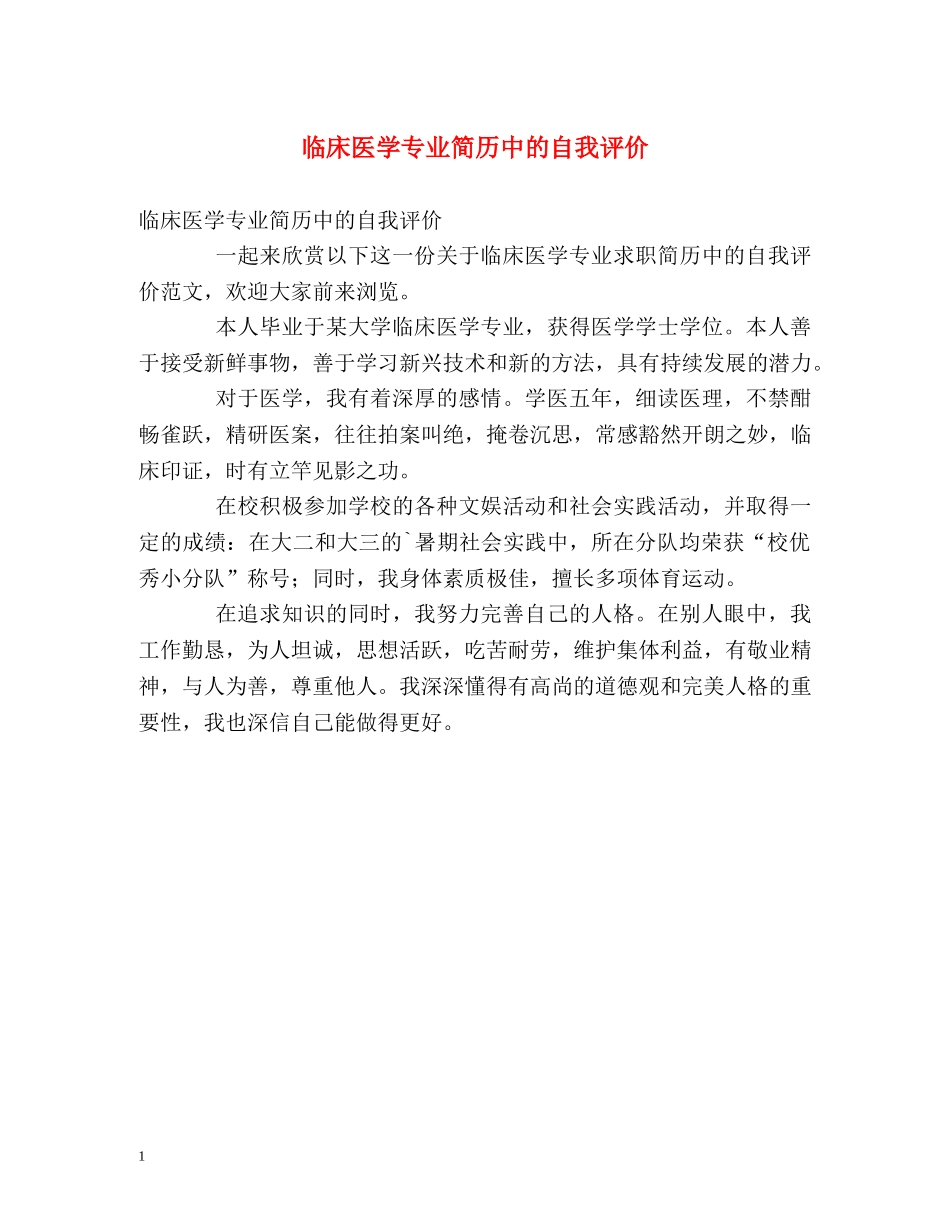 临床医学专业简历中的自我评价

临床医学专业简历中的自我评价

一起来欣赏以下这一份关于临床医学专业求职简历中的自我评价范文，欢迎大家前来浏览。

本人毕业于某大学临床医学专业，获得医学学士学位。本人善于接受新鲜事物，善于学习新兴技术和新的方法，具有持续发展的潜力。

对于医学，我有着深厚的感情。学医五年，细读医理，不禁酣畅雀跃，精研医案，往往拍案叫绝，掩卷沉思，常感豁然开朗之妙，临床印证，时有立竿见影之功。

在校积极参加学校的各种文娱活动和社会实践活动，并取得一定的成绩：在大二和大三的`暑期社会实践中，所在分队均荣获“校优秀小分队”称号；同时，我身体素质极佳，擅长多项体育运动。

在追求知识的同时，我努力完善自己的人格。在别人眼中，我工作勤恳，为人坦诚，思想活跃，吃苦耐劳，维护集体利益，有敬业精神，与人为善，尊重他人。我深深懂得有高尚的道德观和完美人格的重要性，我也深信自己能做得更好。

1